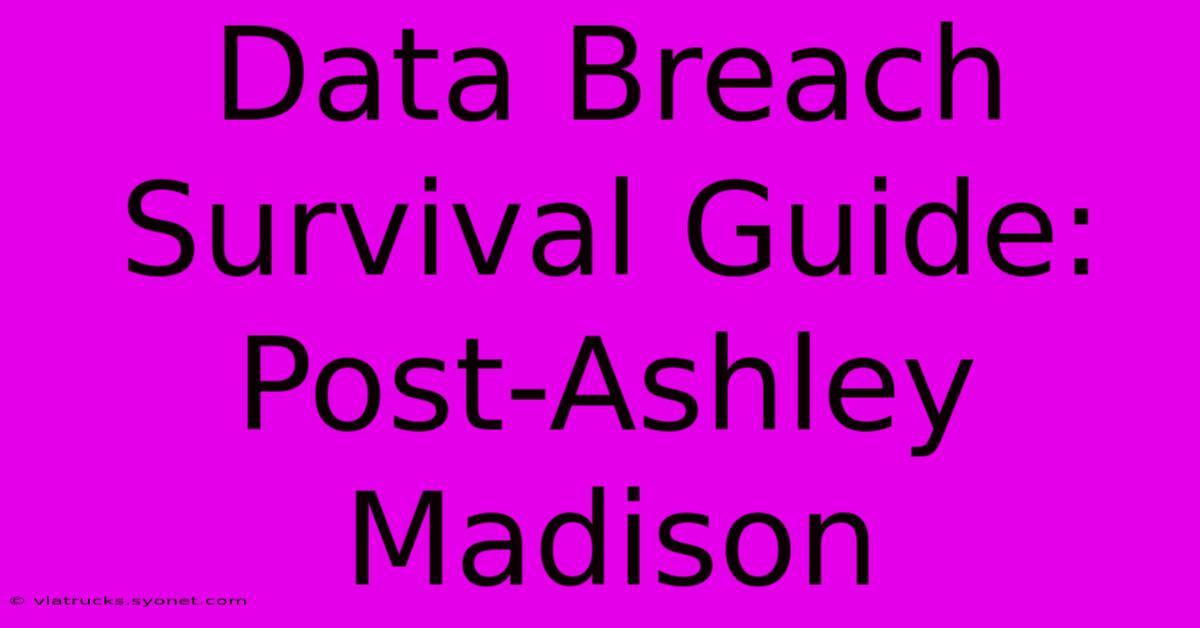 Data Breach Survival Guide: Post-Ashley Madison

© viatrucks.syonet.com